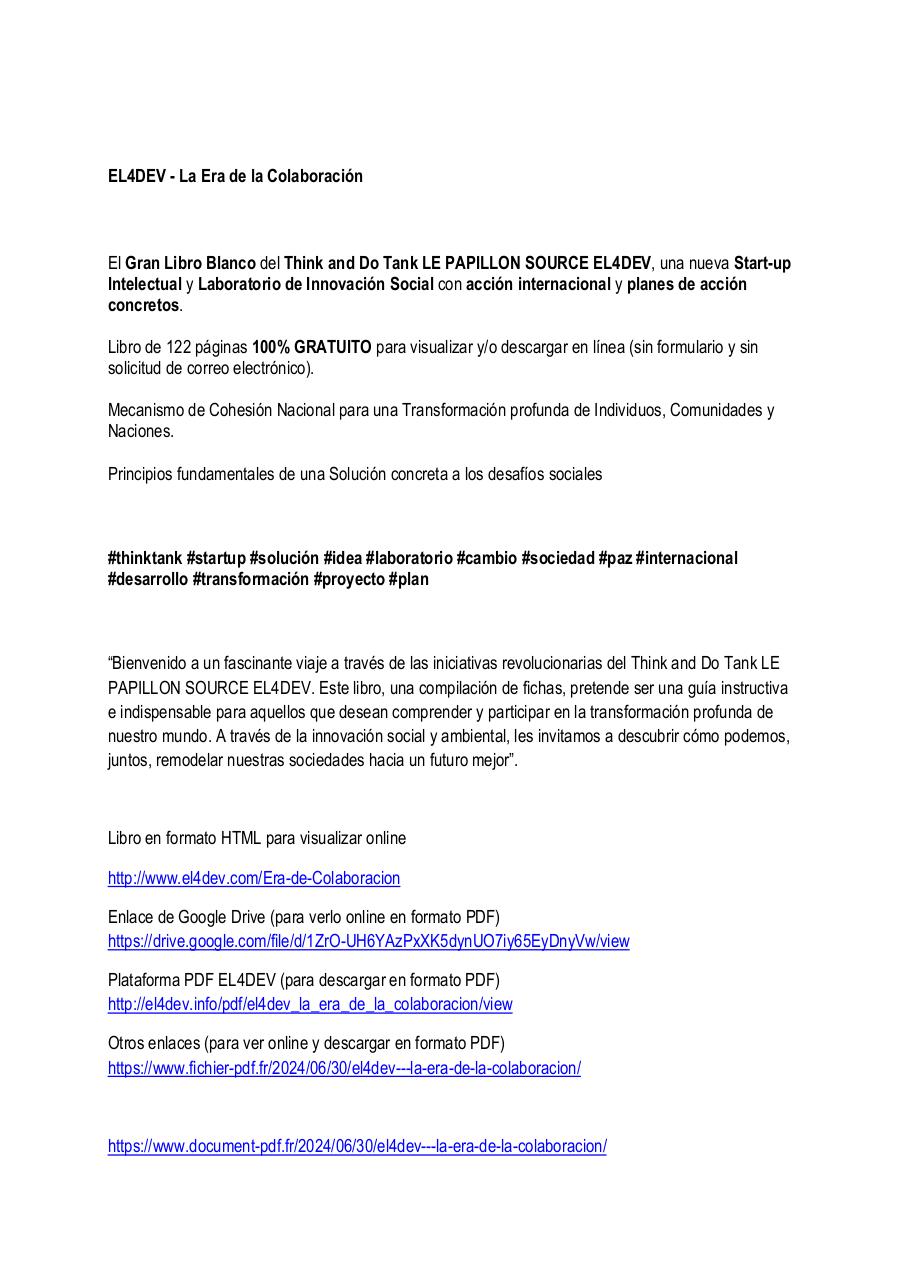 EL4DEV - La Era de la Colaboración

El Gran Libro Blanco del Think and Do Tank LE PAPILLON SOURCE EL4DEV, una nueva Start-up Intelectual y Laboratorio de Innovación Social con acción internacional y planes de acción concretos.

Libro de 122 páginas 100% GRATUITO para visualizar y/o descargar en línea (sin formulario y sin solicitud de correo electrónico).

Mecanismo de Cohesión Nacional para una Transformación profunda de Individuos, Comunidades y Naciones.

Principios fundamentales de una Solución concreta a los desafíos sociales

#thinktank #startup #solución #idea #laboratorio #cambio #sociedad #paz #internacional #desarrollo #transformación #proyecto #plan

“Bienvenido a un fascinante viaje a través de las iniciativas revolucionarias del Think and Do Tank LE PAPILLON SOURCE EL4DEV. Este libro, una compilación de fichas, pretende ser una guía instructiva e indispensable para aquellos que desean comprender y participar en la transformación profunda de nuestro mundo. A través de la innovación social y ambiental, les invitamos a descubrir cómo podemos, juntos, remodelar nuestras sociedades hacia un futuro mejor”.

Libro en formato HTML para visualizar online

http://www.el4dev.com/Era-de-Colaboracion

Enlace de Google Drive (para verlo online en formato PDF)
https://drive.google.com/file/d/1ZrO-UH6YAzPxXK5dynUO7iy65EyDnyVw/view

Plataforma PDF EL4DEV (para descargar en formato PDF)
http://el4dev.info/pdf/el4dev_la_era_de_la_colaboracion/view

Otros enlaces (para ver online y descargar en formato PDF)
https://www.fichier-pdf.fr/2024/06/30/el4dev---la-era-de-la-colaboracion/

https://www.document-pdf.fr/2024/06/30/el4dev---la-era-de-la-colaboracion/